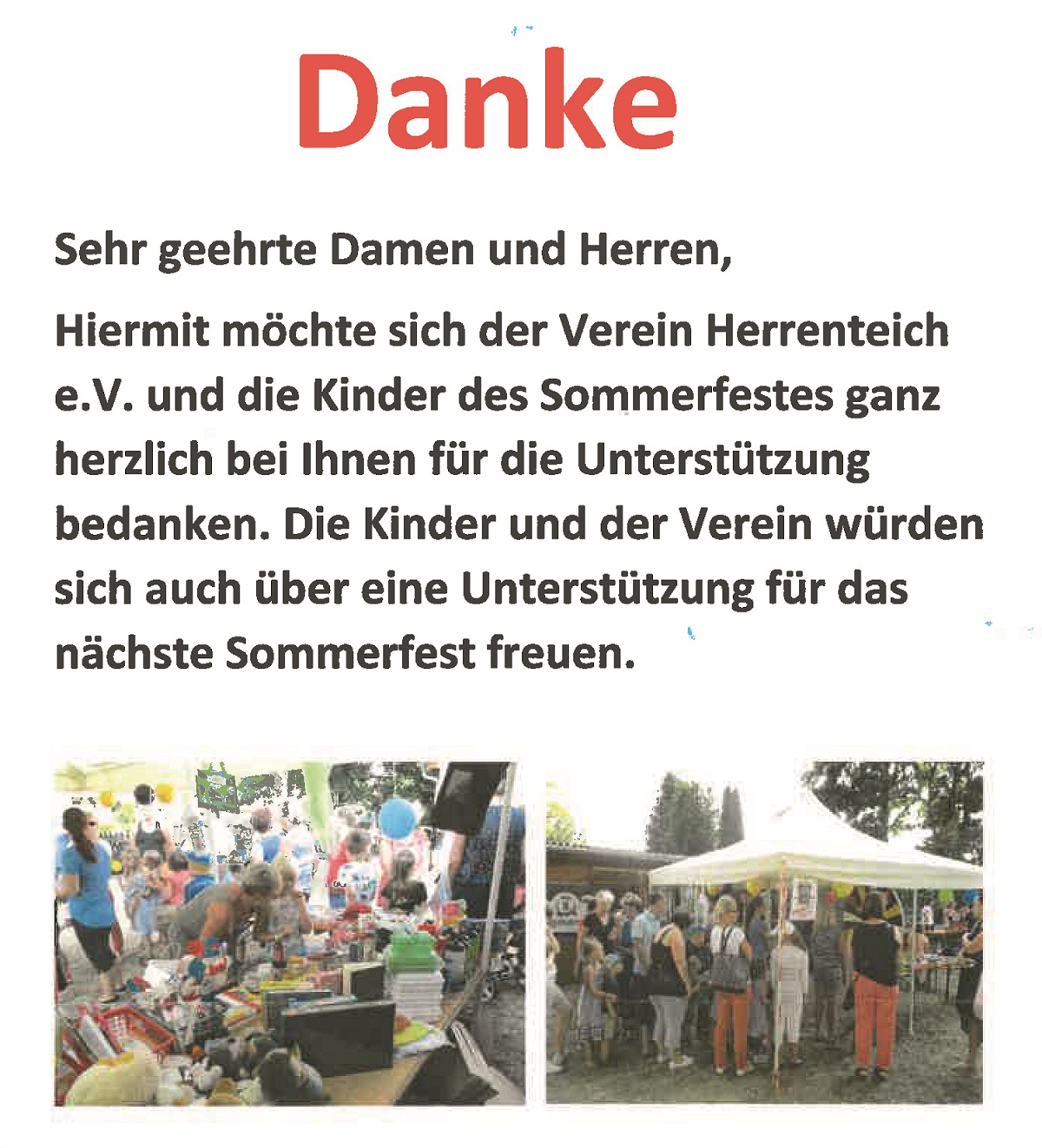 Danke

Sehr geehrte Damen und Herren,

Hiermit möchte sich der Verein Herrenteich e.V. und die Kinder des Sommerfestes ganz herzlich bei Ihnen für die Unterstützung bedanken. Die Kinder und der Verein würden sich auch über eine Unterstützung für das nächste Sommerfest freuen.